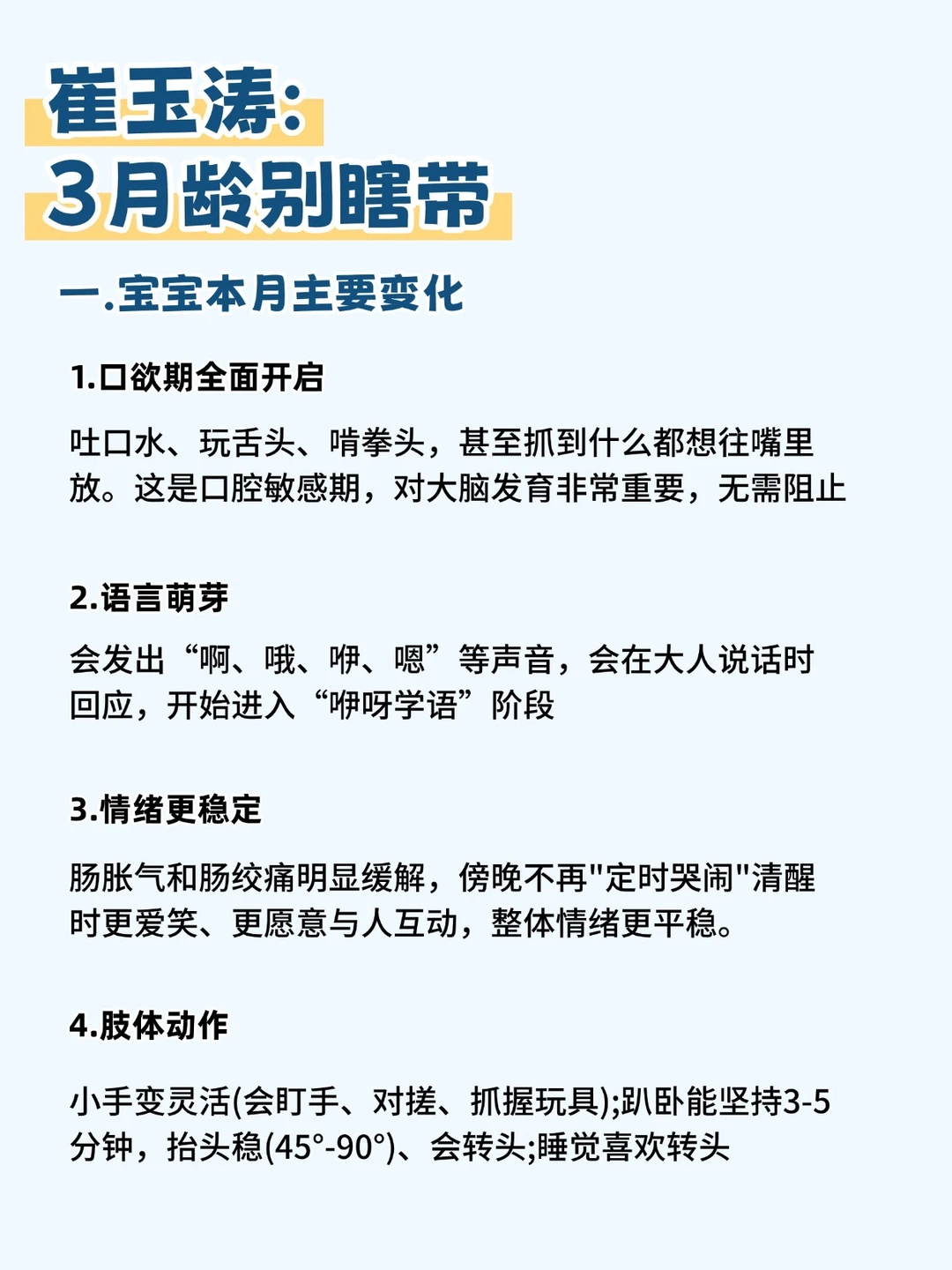 崔玉涛:
3月龄别瞎带

一.宝宝本月主要变化

1.口欲期全面开启

吐口水、玩舌头、啃拳头，甚至抓到什么都想往嘴里放。这是口腔敏感期，对大脑发育非常重要，无需阻止

2.语言萌芽

会发出“啊、哦、咿、嗯”等声音，会在大人说话时回应，开始进入“咿呀学语”阶段

3.情绪更稳定

肠胀气和肠绞痛明显缓解，傍晚不再"定时哭闹"清醒时更爱笑、更愿意与人互动，整体情绪更平稳。

4.肢体动作

小手变灵活(会盯手、对搓、抓握玩具);趴卧能坚持3-5分钟，抬头稳(45°-90°)、会转头;睡觉喜欢转头